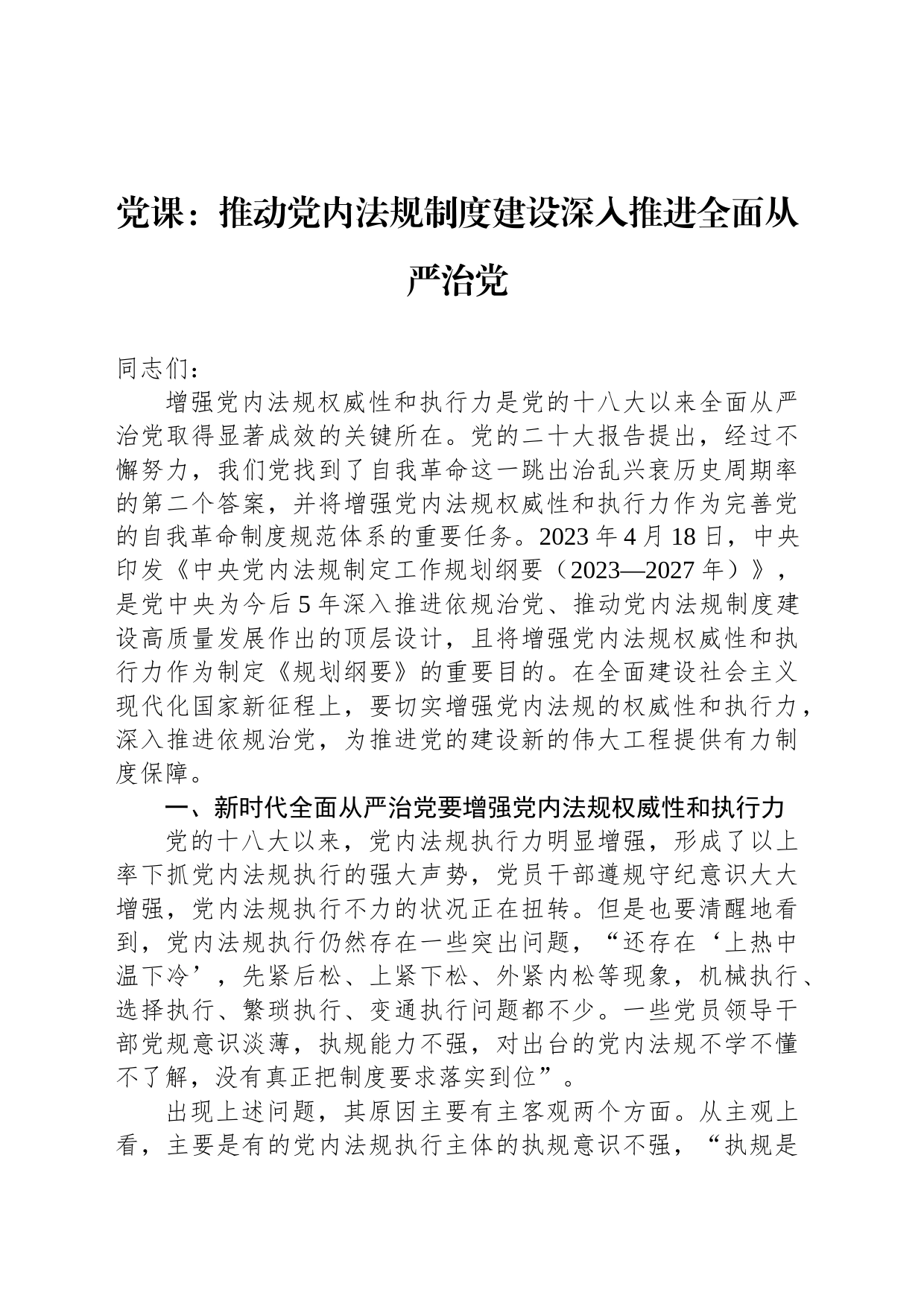 党课：推动党内法规制度建设深入推进全面从严治党

同志们：

增强党内法规权威性和执行力是党的十八大以来全面从严治党取得显著成效的关键所在。党的二十大报告提出，经过不懈努力，我们党找到了自我革命这一跳出治乱兴衰历史周期率的第二个答案，并将增强党内法规权威性和执行力作为完善党的自我革命制度规范体系的重要任务。2023年4月18日，中央印发《中央党内法规制定工作规划纲要（2023—2027年）》，是党中央为今后5年深入推进依规治党、推动党内法规制度建设高质量发展作出的顶层设计，且将增强党内法规权威性和执行力作为制定《规划纲要》的重要目的。在全面建设社会主义现代化国家新征程上，要切实增强党内法规的权威性和执行力，深入推进依规治党，为推进党的建设新的伟大工程提供有力制度保障。

一、新时代全面从严治党要增强党内法规权威性和执行力

党的十八大以来，党内法规执行力明显增强，形成了以上率下抓党内法规执行的强大声势，党员干部遵规守纪意识大大增强，党内法规执行不力的状况正在扭转。但是也要清醒地看到，党内法规执行仍然存在一些突出问题，“还存在‘上热中温下冷’，先紧后松、上紧下松、外紧内松等现象，机械执行、选择执行、繁琐执行、变通执行问题都不少。一些党员领导干部党规意识淡薄，执规能力不强，对出台的党内法规不学不懂不了解，没有真正把制度要求落实到位”。

出现上述问题，其原因主要有主客观两个方面。从主观上看，主要是有的党内法规执行主体的执规意识不强，“执规是